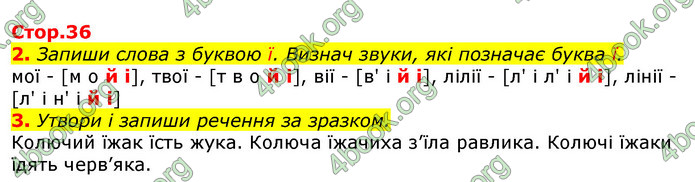 Стор.36

2. Запиши слова з буквою ї. Визнач звуки, які позначає буква ї.

мої - [м о й і], твої - [т в о й і], вії - [в' і й і], лілії - [л' і л' і й і], лінії - [л' і н' і й і]

3. Утвори і запиши речення за зразком.

Колючий їжак їсть жука. Колюча їжачиха з'їла равлика. Колючі їжаки їдять черв'яка.

4book.org